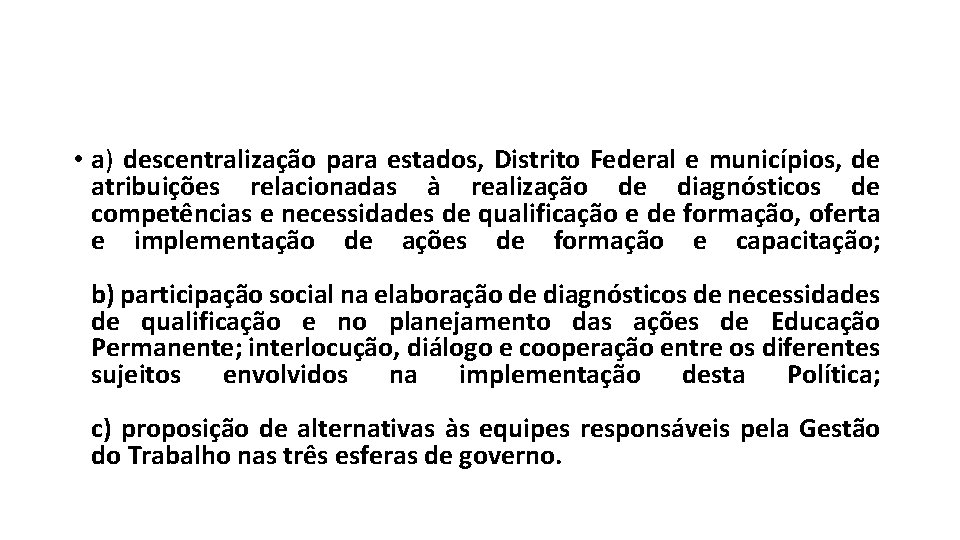 • a) descentralização para estados, Distrito Federal e municípios, de atribuições relacionadas à realização de diagnósticos de competências e necessidades de qualificação e de formação, oferta e implementação de ações de formação e capacitação;

b) participação social na elaboração de diagnósticos de necessidades de qualificação e no planejamento das ações de Educação Permanente; interlocução, diálogo e cooperação entre os diferentes sujeitos envolvidos na implementação desta Política;

c) proposição de alternativas às equipes responsáveis pela Gestão do Trabalho nas três esferas de governo.